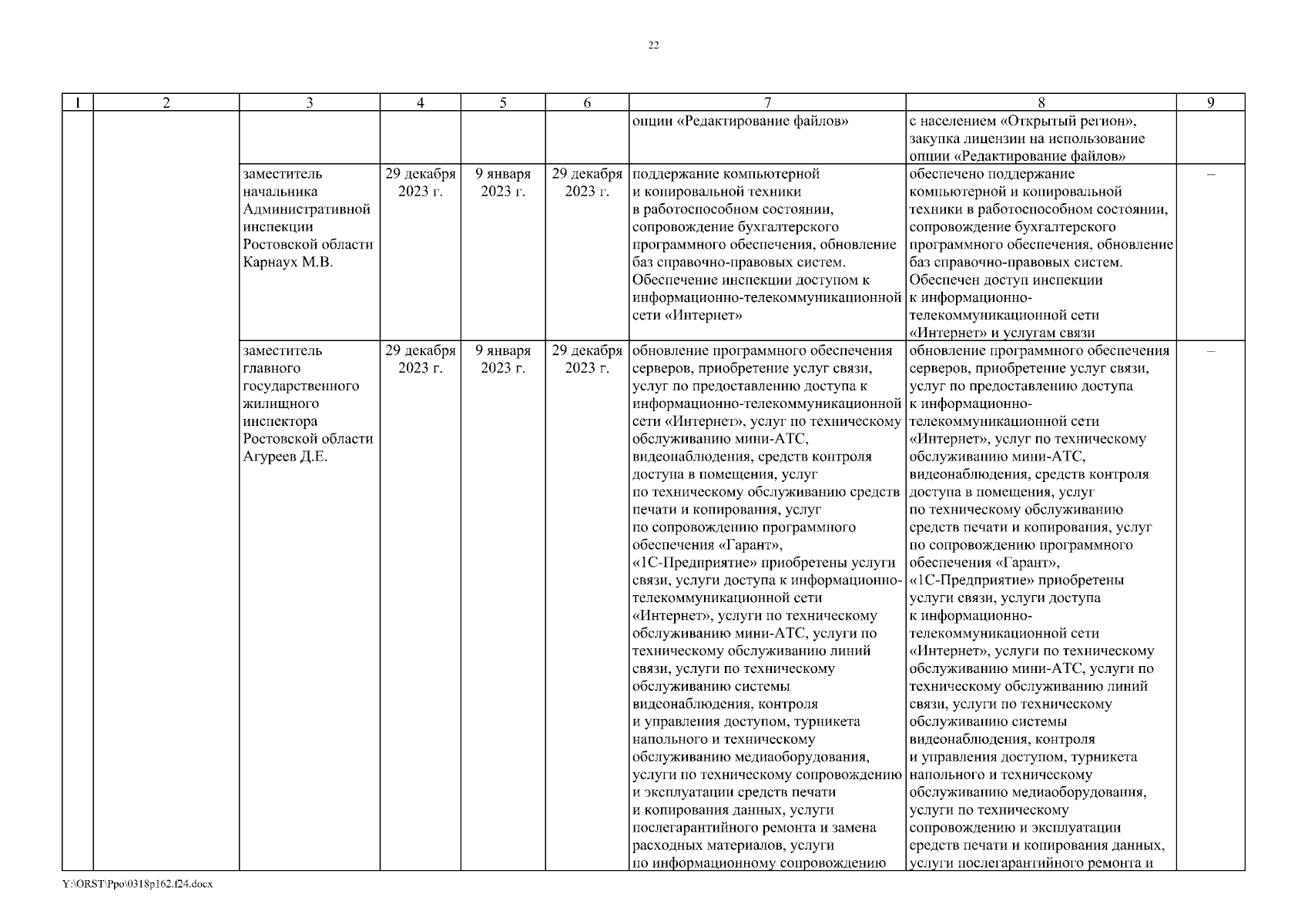 22

| 1 | 2 | 3 | 4 | 5 | 6 | 7 | 8 | 9 |
|---|---|---|---|---|---|---|---|---|
| | | | | | | опции «Редактирование файлов» | с населением «Открытый регион», закупка лицензии на использование опции «Редактирование файлов» | |
| | | заместитель начальника Административной инспекции Ростовской области Карнаух М.В. | 29 декабря 2023 г. | 9 января 2023 г. | 29 декабря 2023 г. | поддержание компьютерной и копировальной техники в работоспособном состоянии, сопровождение бухгалтерского программного обеспечения, обновление баз справочно-правовых систем. Обеспечение инспекции доступом к информационно-телекоммуникационной сети «Интернет» | обеспечено поддержание компьютерной и копировальной техники в работоспособном состоянии, сопровождение бухгалтерского программного обеспечения, обновление баз справочно-правовых систем. Обеспечен доступ инспекции к информационно-телекоммуникационной сети «Интернет» и услугам связи | – |
| | | заместитель главного государственного жилищного инспектора Ростовской области Агуреев Д.Е. | 29 декабря 2023 г. | 9 января 2023 г. | 29 декабря 2023 г. | обновление программного обеспечения серверов, приобретение услуг связи, услуг по предоставлению доступа к информационно-телекоммуникационной сети «Интернет», услуг по техническому обслуживанию мини-АТС, видеонаблюдения, средств контроля доступа в помещения, услуг по техническому обслуживанию средств печати и копирования, услуг по сопровождению программного обеспечения «Гарант», «1С-Предприятие» приобретены услуги связи, услуги доступа к информационно-телекоммуникационной сети «Интернет», услуги по техническому обслуживанию мини-АТС, услуги по техническому обслуживанию линий связи, услуги по техническому обслуживанию системы видеонаблюдения, контроля и управления доступом, турникета напольного и техническому обслуживанию медиаоборудования, услуги по техническому сопровождению и эксплуатации средств печати и копирования данных, услуги послегарантийного ремонта и замена расходных материалов, услуги по информационному сопровождению | обновление программного обеспечения серверов, приобретение услуг связи, услуг по предоставлению доступа к информационно-телекоммуникационной сети «Интернет», услуг по техническому обслуживанию мини-АТС, видеонаблюдения, средств контроля доступа в помещения, услуг по техническому обслуживанию средств печати и копирования, услуг по сопровождению программного обеспечения «Гарант», «1С-Предприятие» приобретены услуги связи, услуги доступа к информационно-телекоммуникационной сети «Интернет», услуги по техническому обслуживанию мини-АТС, услуги по техническому обслуживанию линий связи, услуги по техническому обслуживанию системы видеонаблюдения, контроля и управления доступом, турникета напольного и техническому обслуживанию медиаоборудования, услуги по техническому сопровождению и эксплуатации средств печати и копирования данных, услуги послегарантийного ремонта и | – |

Y:\ORST\Ppo\0318p162.f24.docx